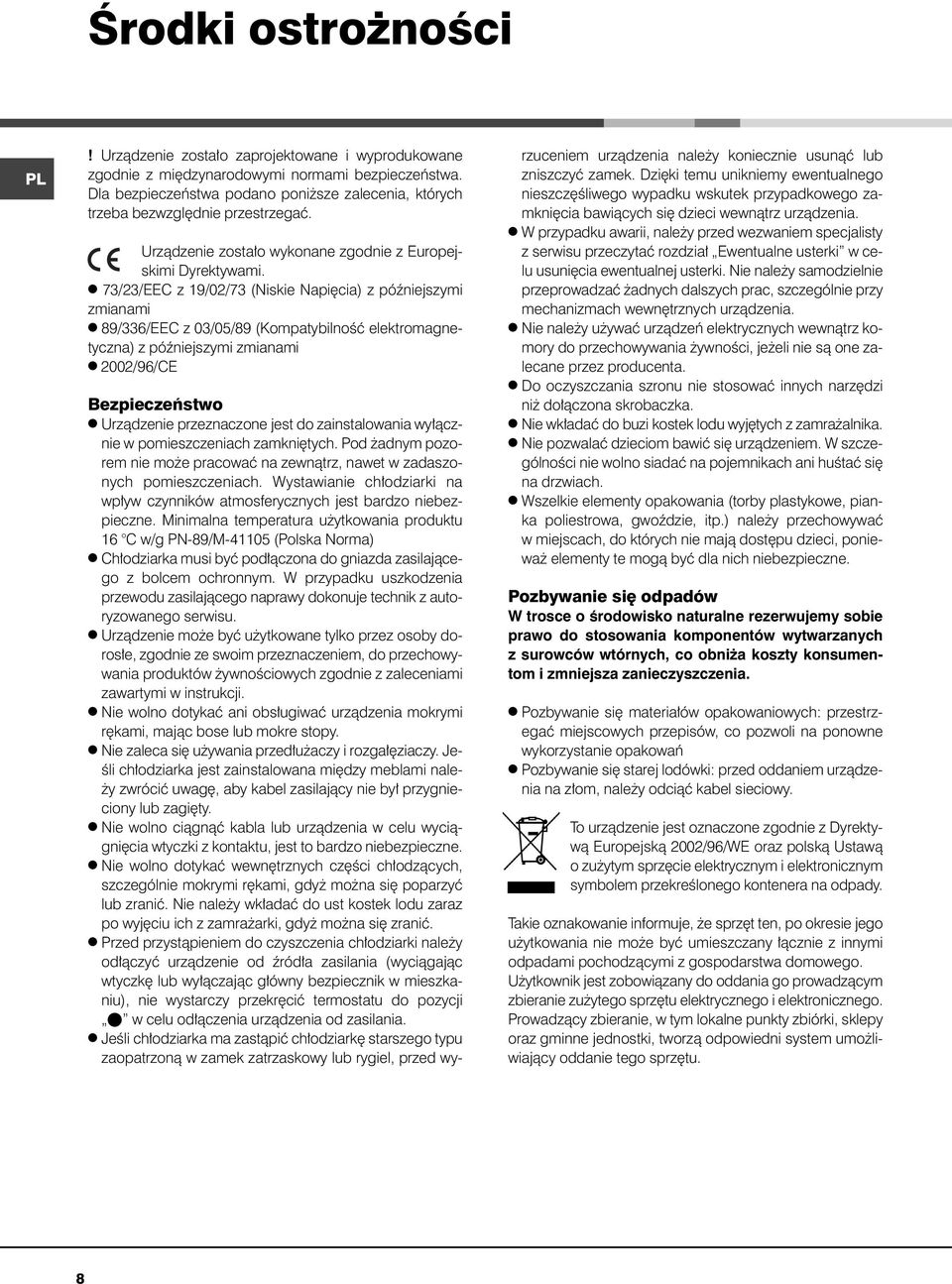 Środki ostrożności

PL

! Urządzenie zostało zaprojektowane i wyprodukowane zgodnie z międzynarodowymi normami bezpieczeństwa. Dla bezpieczeństwa podano poniższe zalecenia, których trzeba bezwzględnie przestrzegać.

CE Urządzenie zostało wykonane zgodnie z Europejskimi Dyrektywami.
● 73/23/EEC z 19/02/73 (Niskie Napięcia) z późniejszymi zmianami
● 89/336/EEC z 03/05/89 (Kompatybilność elektromagnetyczna) z późniejszymi zmianami
● 2002/96/CE

Bezpieczeństwo
● Urządzenie przeznaczone jest do zainstalowania wyłącznie w pomieszczeniach zamkniętych. Pod żadnym pozorem nie może pracować na zewnątrz, nawet w zadaszonych pomieszczeniach. Wystawianie chłodziarki na wpływ czynników atmosferycznych jest bardzo niebezpieczne. Minimalna temperatura użytkowania produktu 16 °C w/g PN-89/M-41105 (Polska Norma)
● Chłodziarka musi być podłączona do gniazda zasilającego z bolcem ochronnym. W przypadku uszkodzenia przewodu zasilającego naprawy dokonuje technik z autoryzowanego serwisu.
● Urządzenie może być użytkowane tylko przez osoby dorosłe, zgodnie ze swoim przeznaczeniem, do przechowywania produktów żywnościowych zgodnie z zaleceniami zawartymi w instrukcji.
● Nie wolno dotykać ani obsługiwać urządzenia mokrymi rękami, mając bose lub mokre stopy.
● Nie zaleca się używania przedłużaczy i rozgałęziaczy. Jeśli chłodziarka jest zainstalowana między meblami należy zwrócić uwagę, aby kabel zasilający nie był przygnieciony lub zagięty.
● Nie wolno ciągnąć kabla lub urządzenia w celu wyciągnięcia wtyczki z kontaktu, jest to bardzo niebezpieczne.
● Nie wolno dotykać wewnętrznych części chłodzących, szczególnie mokrymi rękami, gdyż można się poparzyć lub zranić. Nie należy wkładać do ust kostek lodu zaraz po wyjęciu ich z zamrażarki, gdyż można się zranić.
● Przed przystąpieniem do czyszczenia chłodziarki należy odłączyć urządzenie od źródła zasilania (wyciągając wtyczkę lub wyłączając główny bezpiecznik w mieszkaniu), nie wystarczy przekręcić termostatu do pozycji „●” w celu odłączenia urządzenia od zasilania.
● Jeśli chłodziarka ma zastąpić chłodziarkę starszego typu zaopatrzoną w zamek zatrzaskowy lub rygiel, przed wyrzuceniem urządzenia należy koniecznie usunąć lub zniszczyć zamek. Dzięki temu unikniemy ewentualnego nieszczęśliwego wypadku wskutek przypadkowego zamknięcia bawiących się dzieci wewnątrz urządzenia.
● W przypadku awarii, należy przed wezwaniem specjalisty z serwisu przeczytać rozdział „Ewentualne usterki” w celu usunięcia ewentualnej usterki. Nie należy samodzielnie przeprowadzać żadnych dalszych prac, szczególnie przy mechanizmach wewnętrznych urządzenia.
● Nie należy używać urządzeń elektrycznych wewnątrz komory do przechowywania żywności, jeżeli nie są one zalecane przez producenta.
● Do oczyszczania szronu nie stosować innych narzędzi niż dołączona skrobaczka.
● Nie wkładać do buzi kostek lodu wyjętych z zamrażalnika.
● Nie pozwalać dzieciom bawić się urządzeniem. W szczególności nie wolno siadać na pojemnikach ani huśtać się na drzwiach.
● Wszelkie elementy opakowania (torby plastykowe, pianka poliestrowa, gwoździe, itp.) należy przechowywać w miejscach, do których nie mają dostępu dzieci, ponieważ elementy te mogą być dla nich niebezpieczne.

Pozbywanie się odpadów
W trosce o środowisko naturalne rezerwujemy sobie prawo do stosowania komponentów wytwarzanych z surowców wtórnych, co obniża koszty konsumentom i zmniejsza zanieczyszczenia.

● Pozbywanie się materiałów opakowaniowych: przestrzegać miejscowych przepisów, co pozwoli na ponowne wykorzystanie opakowań
● Pozbywanie się starej lodówki: przed oddaniem urządzenia na złom, należy odciąć kabel sieciowy.

To urządzenie jest oznaczone zgodnie z Dyrektywą Europejską 2002/96/WE oraz polską Ustawą o zużytym sprzęcie elektrycznym i elektronicznym symbolem przekreślonego kontenera na odpady.

Takie oznakowanie informuje, że sprzęt ten, po okresie jego użytkowania nie może być umieszczany łącznie z innymi odpadami pochodzącymi z gospodarstwa domowego. Użytkownik jest zobowiązany do oddania go prowadzącym zbieranie zużytego sprzętu elektrycznego i elektronicznego. Prowadzący zbieranie, w tym lokalne punkty zbiórki, sklepy oraz gminne jednostki, tworzą odpowiedni system umożliwiający oddanie tego sprzętu.

8